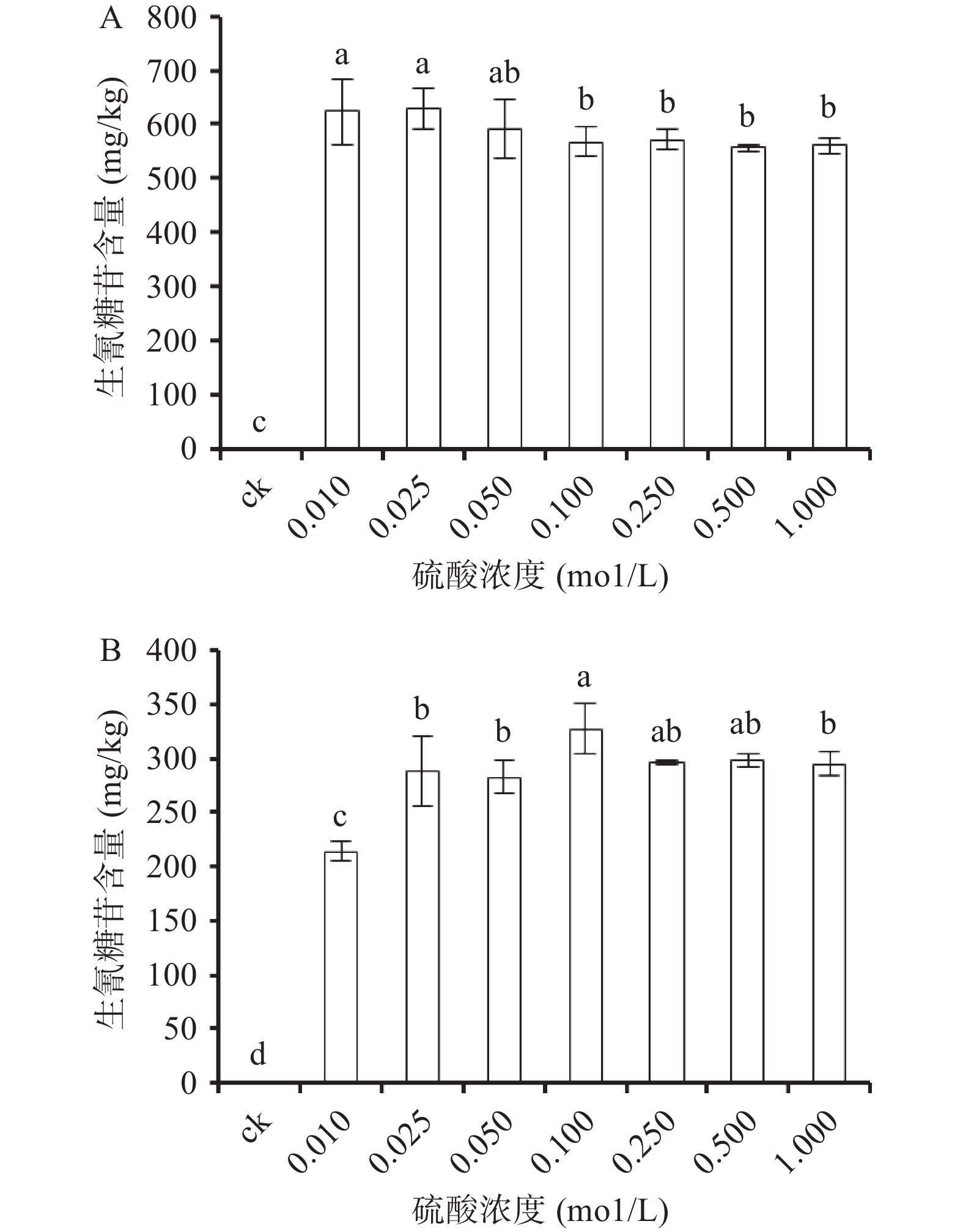 A

生氰糖苷含量 (mg/kg)

800
700
600
500
400
300
200
100
0

c
a
a
ab
b
b
b
b

ck
0.010
0.025
0.050
0.100
0.250
0.500
1.000

硫酸浓度 (mo1/L)

B

生氰糖苷含量 (mg/kg)

400
350
300
250
200
150
100
50
0

d
c
b
b
a
ab
ab
b

ck
0.010
0.025
0.050
0.100
0.250
0.500
1.000

硫酸浓度 (mo1/L)